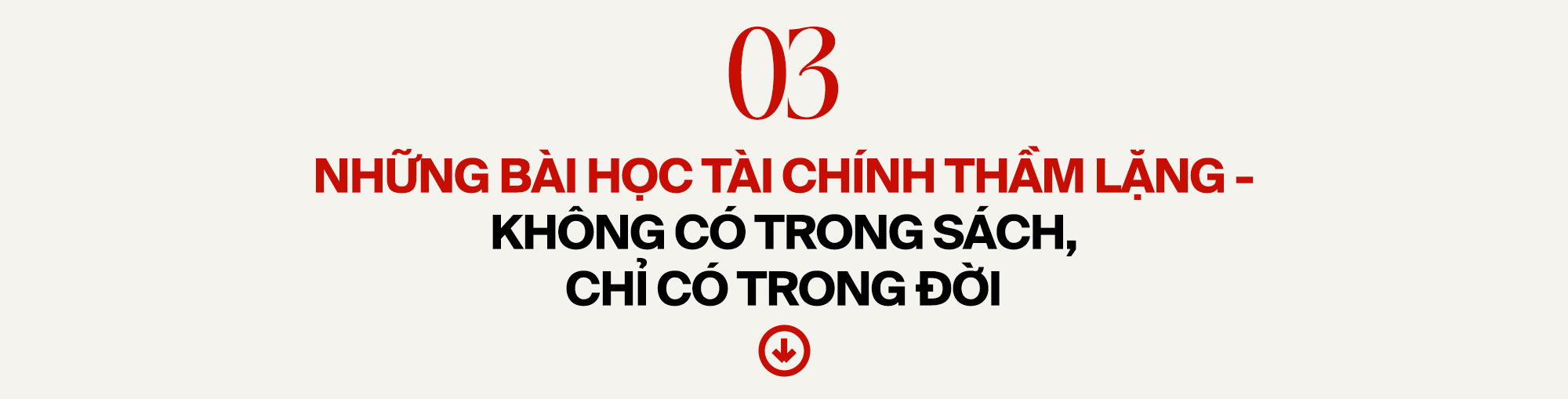 03

NHỮNG BÀI HỌC TÀI CHÍNH THẦM LẶNG - KHÔNG CÓ TRONG SÁCH, CHỈ CÓ TRONG ĐỜI